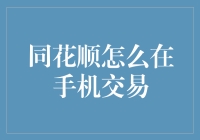 同花顺怎么在手机交易